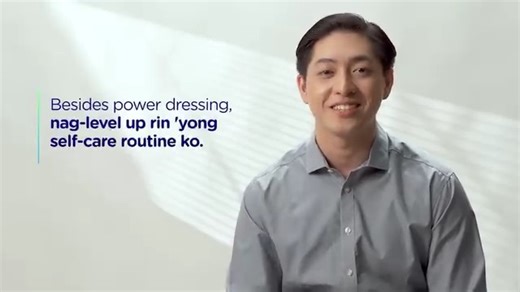 Besides power dressing,
nag-level up rin 'yong
self-care routine ko.